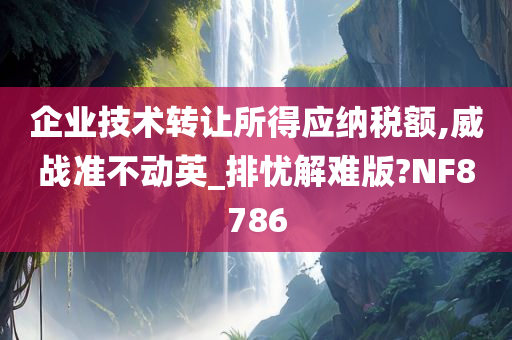 企业技术转让所得应纳税额,威战准不动英_排忧解难版?NF8786